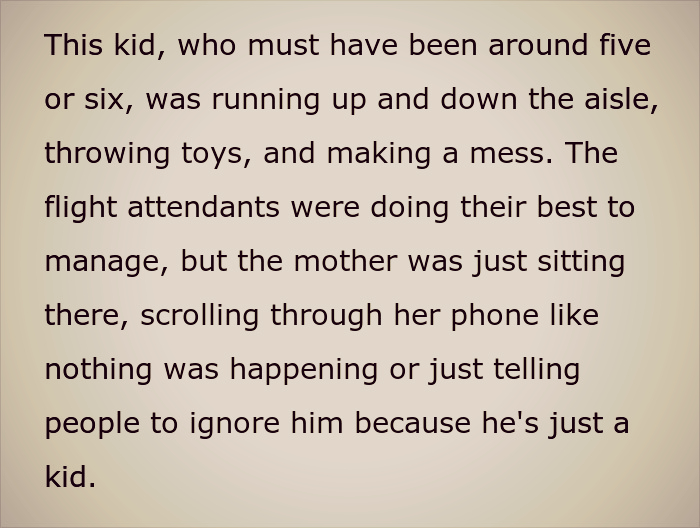 This kid, who must have been around five or six, was running up and down the aisle, throwing toys, and making a mess. The flight attendants were doing their best to manage, but the mother was just sitting there, scrolling through her phone like nothing was happening or just telling people to ignore him because he's just a kid.